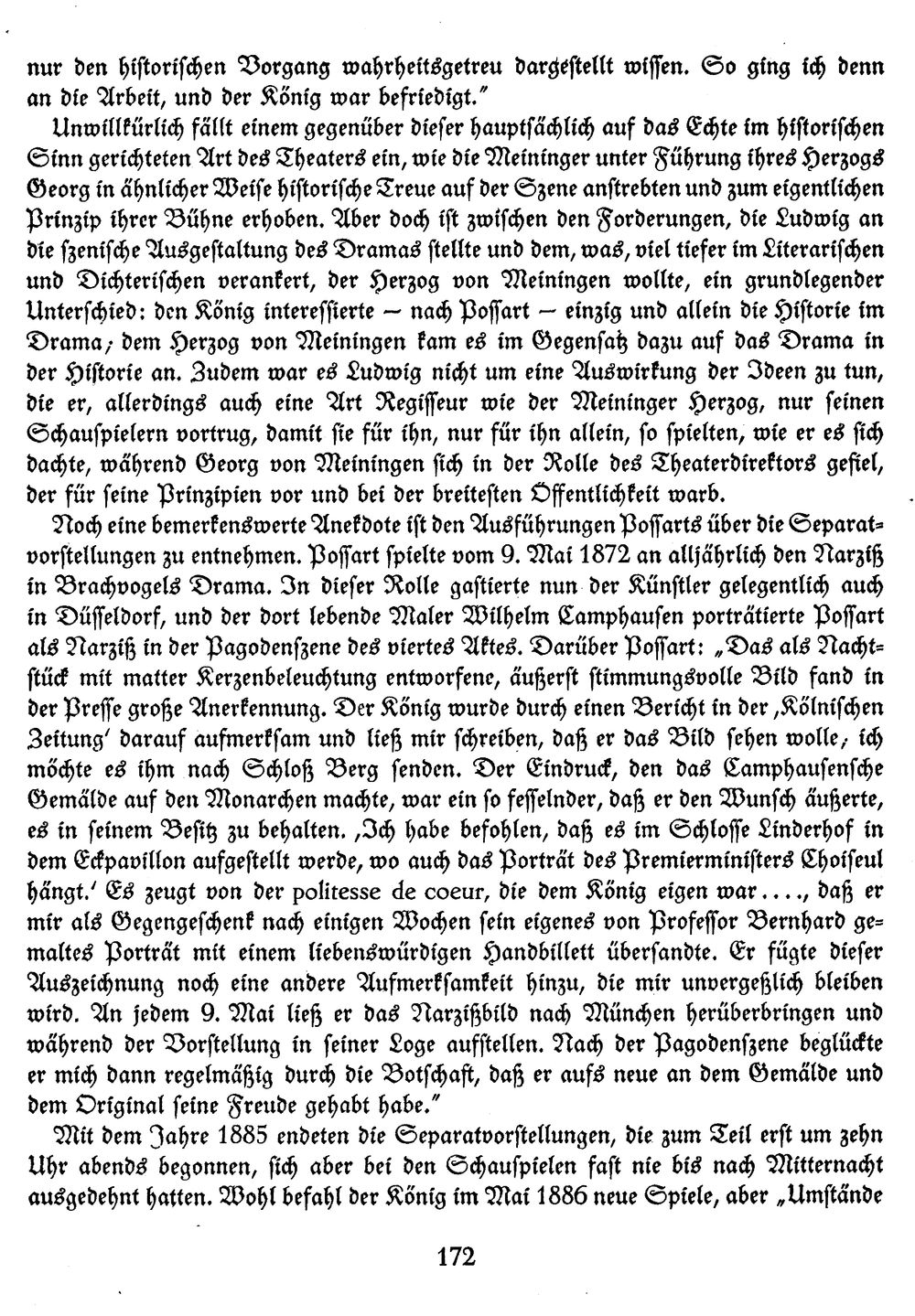 nur den historischen Vorgang wahrheitsgetreu dargestellt wissen. So ging ich denn an die Arbeit, und der König war befriedigt."

Unwillkürlich fällt einem gegenüber dieser hauptsächlich auf das Echte im historischen Sinn gerichteten Art des Theaters ein, wie die Meininger unter Führung ihres Herzogs Georg in ähnlicher Weise historische Treue auf der Szene anstrebten und zum eigentlichen Prinzip ihrer Bühne erhoben. Aber doch ist zwischen den Forderungen, die Ludwig an die szenische Ausgestaltung des Dramas stellte und dem, was, viel tiefer im Literarischen und Dichterischen verankert, der Herzog von Meiningen wollte, ein grundlegender Unterschied: den König interessierte – nach Possart – einzig und allein die Historie im Drama; dem Herzog von Meiningen kam es im Gegensatz dazu auf das Drama in der Historie an. Zudem war es Ludwig nicht um eine Auswirkung der Ideen zu tun, die er, allerdings auch eine Art Regisseur wie der Meininger Herzog, nur seinen Schauspielern vortrug, damit sie für ihn, nur für ihn allein, so spielten, wie er es sich dachte, während Georg von Meiningen sich in der Rolle des Theaterdirektors gefiel, der für seine Prinzipien vor und bei der breitesten Öffentlichkeit warb.

Noch eine bemerkenswerte Anekdote ist den Ausführungen Possarts über die Separatvorstellungen zu entnehmen. Possart spielte vom 9. Mai 1872 an alljährlich den Narziß in Brachvogels Drama. In dieser Rolle gastierte nun der Künstler gelegentlich auch in Düsseldorf, und der dort lebende Maler Wilhelm Camphausen porträtierte Possart als Narziß in der Pagodenszene des viertes Aktes. Darüber Possart: „Das als Nachtstück mit matter Kerzenbeleuchtung entworfene, äußerst stimmungsvolle Bild fand in der Presse große Anerkennung. Der König wurde durch einen Bericht in der ‚Kölnischen Zeitung' darauf aufmerksam und ließ mir schreiben, daß er das Bild sehen wolle; ich möchte es ihm nach Schloß Berg senden. Der Eindruck, den das Camphausensche Gemälde auf den Monarchen machte, war ein so fesselnder, daß er den Wunsch äußerte, es in seinem Besitz zu behalten. ‚Ich habe befohlen, daß es im Schlosse Linderhof in dem Eckpavillon aufgestellt werde, wo auch das Porträt des Premierministers Choiseul hängt.' Es zeugt von der politesse de coeur, die dem König eigen war...., daß er mir als Gegengeschenk nach einigen Wochen sein eigenes von Professor Bernhard gemaltes Porträt mit einem liebenswürdigen Handbillett übersandte. Er fügte dieser Auszeichnung noch eine andere Aufmerksamkeit hinzu, die mir unvergeßlich bleiben wird. An jedem 9. Mai ließ er das Narzißbild nach München herüberbringen und während der Vorstellung in seiner Loge aufstellen. Nach der Pagodenszene beglückte er mich dann regelmäßig durch die Botschaft, daß er aufs neue an dem Gemälde und dem Original seine Freude gehabt habe."

Mit dem Jahre 1885 endeten die Separatvorstellungen, die zum Teil erst um zehn Uhr abends begonnen, sich aber bei den Schauspielen fast nie bis nach Mitternacht ausgedehnt hatten. Wohl befahl der König im Mai 1886 neue Spiele, aber „Umstände

172